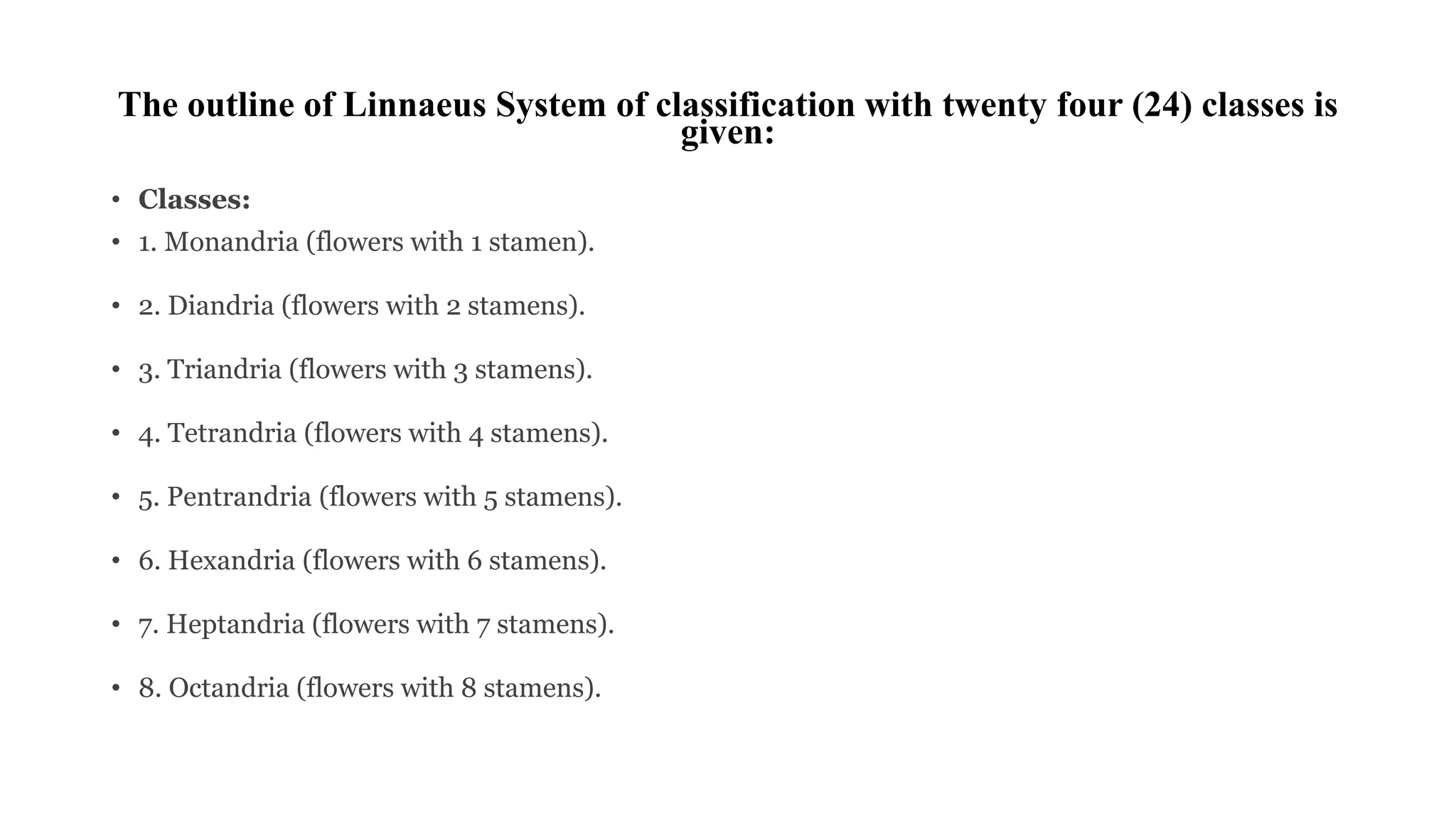 The outline of Linnaeus System of classification with twenty four (24) classes is given:

• Classes:
• 1. Monandria (flowers with 1 stamen).

• 2. Diandria (flowers with 2 stamens).

• 3. Triandria (flowers with 3 stamens).

• 4. Tetrandria (flowers with 4 stamens).

• 5. Pentrandria (flowers with 5 stamens).

• 6. Hexandria (flowers with 6 stamens).

• 7. Heptandria (flowers with 7 stamens).

• 8. Octandria (flowers with 8 stamens).